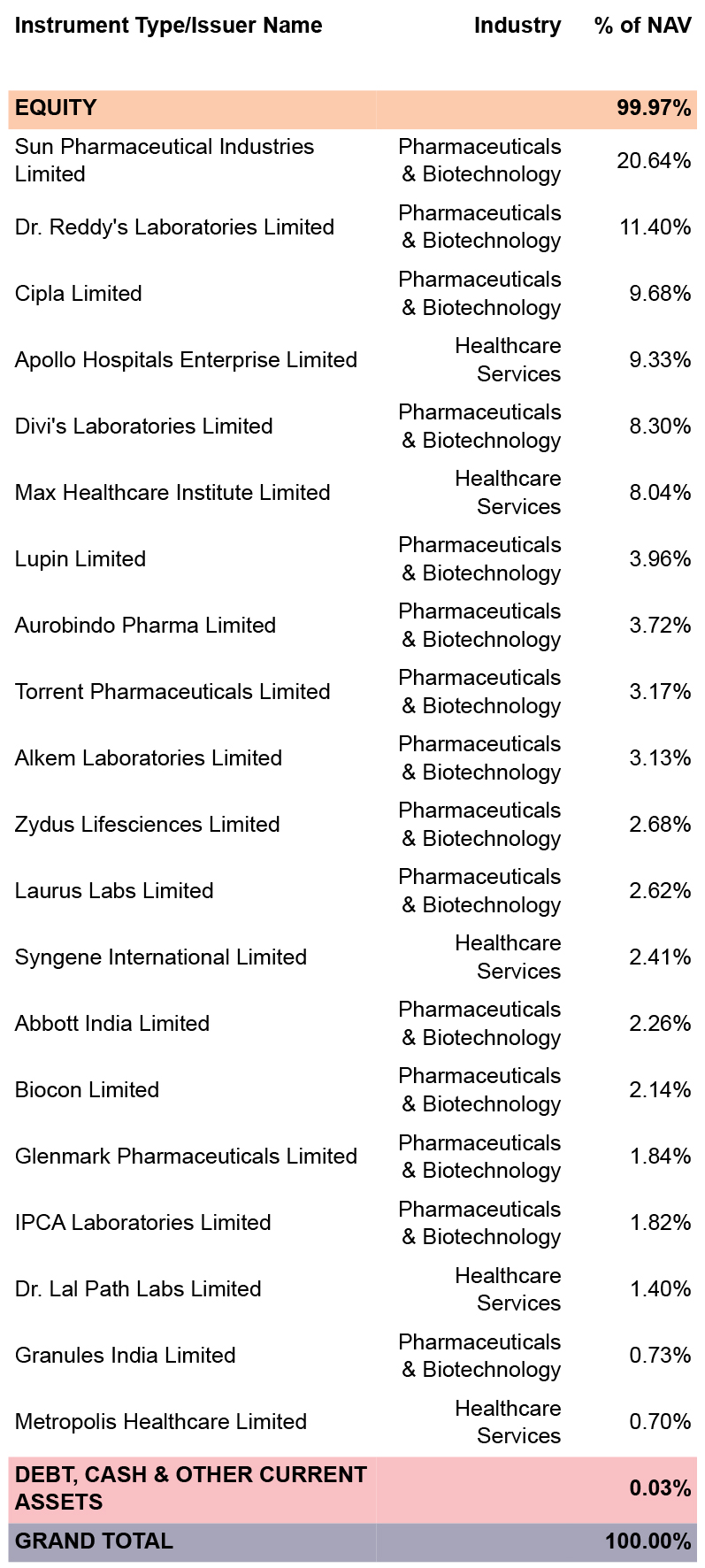 | Instrument Type/Issuer Name | Industry | % of NAV |
|---|---|---|
| EQUITY | | 99.97% |
| Sun Pharmaceutical Industries Limited | Pharmaceuticals & Biotechnology | 20.64% |
| Dr. Reddy's Laboratories Limited | Pharmaceuticals & Biotechnology | 11.40% |
| Cipla Limited | Pharmaceuticals & Biotechnology | 9.68% |
| Apollo Hospitals Enterprise Limited | Healthcare Services | 9.33% |
| Divi's Laboratories Limited | Pharmaceuticals & Biotechnology | 8.30% |
| Max Healthcare Institute Limited | Healthcare Services | 8.04% |
| Lupin Limited | Pharmaceuticals & Biotechnology | 3.96% |
| Aurobindo Pharma Limited | Pharmaceuticals & Biotechnology | 3.72% |
| Torrent Pharmaceuticals Limited | Pharmaceuticals & Biotechnology | 3.17% |
| Alkem Laboratories Limited | Pharmaceuticals & Biotechnology | 3.13% |
| Zydus Lifesciences Limited | Pharmaceuticals & Biotechnology | 2.68% |
| Laurus Labs Limited | Pharmaceuticals & Biotechnology | 2.62% |
| Syngene International Limited | Healthcare Services | 2.41% |
| Abbott India Limited | Pharmaceuticals & Biotechnology | 2.26% |
| Biocon Limited | Pharmaceuticals & Biotechnology | 2.14% |
| Glenmark Pharmaceuticals Limited | Pharmaceuticals & Biotechnology | 1.84% |
| IPCA Laboratories Limited | Pharmaceuticals & Biotechnology | 1.82% |
| Dr. Lal Path Labs Limited | Healthcare Services | 1.40% |
| Granules India Limited | Pharmaceuticals & Biotechnology | 0.73% |
| Metropolis Healthcare Limited | Healthcare Services | 0.70% |
| DEBT, CASH & OTHER CURRENT ASSETS | | 0.03% |
| GRAND TOTAL | | 100.00% |